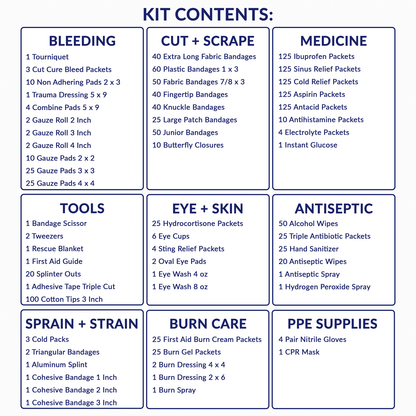 KIT CONTENTS:

BLEEDING
1 Tourniquet
3 Cut Cure Bleed Packets
10 Non Adhering Pads 2 x 3
1 Trauma Dressing 5 x 9
4 Combine Pads 5 x 9
2 Gauze Roll 2 Inch
2 Gauze Roll 3 Inch
2 Gauze Roll 4 Inch
10 Gauze Pads 2 x 2
25 Gauze Pads 3 x 3
25 Gauze Pads 4 x 4

CUT + SCRAPE
40 Extra Long Fabric Bandages
60 Plastic Bandages 1 x 3
50 Fabric Bandages 7/8 x 3
40 Fingertip Bandages
40 Knuckle Bandages
25 Large Patch Bandages
50 Junior Bandages
10 Butterfly Closures

MEDICINE
125 Ibuprofen Packets
125 Sinus Relief Packets
125 Cold Relief Packets
125 Aspirin Packets
125 Antacid Packets
10 Antihistamine Packets
4 Electrolyte Packets
1 Instant Glucose

TOOLS
1 Bandage Scissor
2 Tweezers
1 Rescue Blanket
1 First Aid Guide
20 Splinter Outs
1 Adhesive Tape Triple Cut
100 Cotton Tips 3 Inch

EYE + SKIN
25 Hydrocortisone Packets
6 Eye Cups
4 Sting Relief Packets
2 Oval Eye Pads
1 Eye Wash 4 oz
1 Eye Wash 8 oz

ANTISEPTIC
50 Alcohol Wipes
25 Triple Antibiotic Packets
25 Hand Sanitizer
20 Antiseptic Wipes
1 Antiseptic Spray
1 Hydrogen Peroxide Spray

SPRAIN + STRAIN
3 Cold Packs
2 Triangular Bandages
1 Aluminum Splint
1 Cohesive Bandage 1 Inch
1 Cohesive Bandage 2 Inch
1 Cohesive Bandage 3 Inch

BURN CARE
25 First Aid Burn Cream Packets
25 Burn Gel Packets
2 Burn Dressing 4 x 4
1 Burn Dressing 2 x 6
1 Burn Spray

PPE SUPPLIES
4 Pair Nitrile Gloves
1 CPR Mask